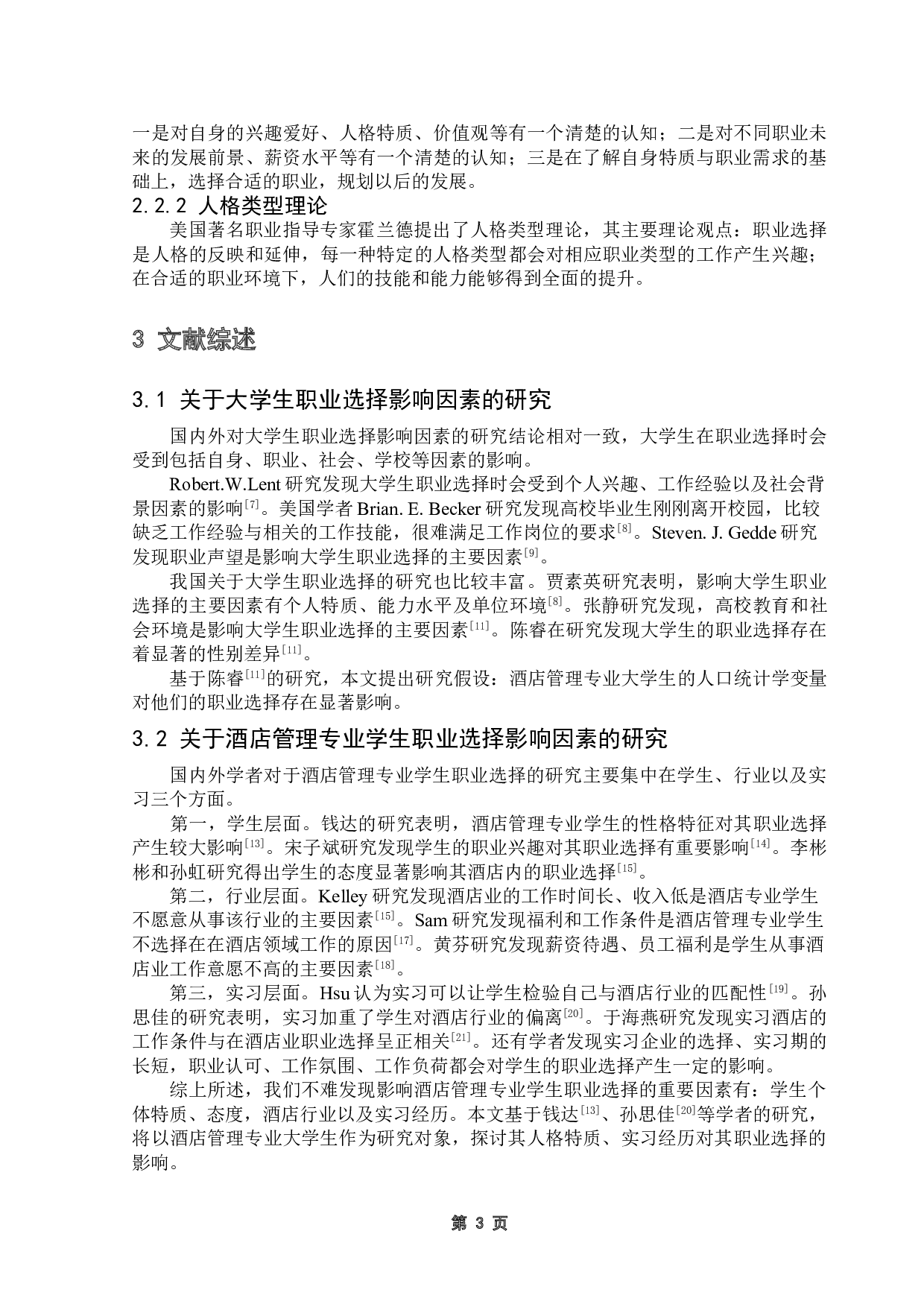 一是对自身的兴趣爱好、人格特质、价值观等有一个清楚的认知；二是对不同职业未来的发展前景、薪资水平等有一个清楚的认知；三是在了解自身特质与职业需求的基础上，选择合适的职业，规划以后的发展。

2.2.2 人格类型理论

美国著名职业指导专家霍兰德提出了人格类型理论，其主要理论观点：职业选择是人格的反映和延伸，每一种特定的人格类型都会对相应职业类型的工作产生兴趣；在合适的职业环境下，人们的技能和能力能够得到全面的提升。

3 文献综述

3.1 关于大学生职业选择影响因素的研究

国内外对大学生职业选择影响因素的研究结论相对一致，大学生在职业选择时会受到包括自身、职业、社会、学校等因素的影响。

Robert.W.Lent研究发现大学生职业选择时会受到个人兴趣、工作经验以及社会背景因素的影响$^{[7]}$。美国学者Brian. E. Becker研究发现高校毕业生刚刚离开校园，比较缺乏工作经验与相关的工作技能，很难满足工作岗位的要求$^{[8]}$。Steven. J. Gedde研究发现职业声望是影响大学生职业选择的主要因素$^{[9]}$。

我国关于大学生职业选择的研究也比较丰富。贾素英研究表明，影响大学生职业选择的主要因素有个人特质、能力水平及单位环境$^{[8]}$。张静研究发现，高校教育和社会环境是影响大学生职业选择的主要因素$^{[11]}$。陈睿在研究发现大学生的职业选择存在着显著的性别差异$^{[11]}$。

基于陈睿$^{[11]}$的研究，本文提出研究假设：酒店管理专业大学生的人口统计学变量对他们的职业选择存在显著影响。

3.2 关于酒店管理专业学生职业选择影响因素的研究

国内外学者对于酒店管理专业学生职业选择的研究主要集中在学生、行业以及实习三个方面。

第一，学生层面。钱达的研究表明，酒店管理专业学生的性格特征对其职业选择产生较大影响$^{[13]}$。宋子斌研究发现学生的职业兴趣对其职业选择有重要影响$^{[14]}$。李彬彬和孙虹研究得出学生的态度显著影响其酒店内的职业选择$^{[15]}$。

第二，行业层面。Kelley研究发现酒店业的工作时间长、收入低是酒店专业学生不愿意从事该行业的主要因素$^{[15]}$。Sam研究发现福利和工作条件是酒店管理专业学生不选择在在酒店领域工作的原因$^{[17]}$。黄芬研究发现薪资待遇、员工福利是学生从事酒店业工作意愿不高的主要因素$^{[18]}$。

第三，实习层面。Hsu认为实习可以让学生检验自己与酒店行业的匹配性$^{[19]}$。孙思佳的研究表明，实习加重了学生对酒店行业的偏离$^{[20]}$。于海燕研究发现实习酒店的工作条件与在酒店业职业选择呈正相关$^{[21]}$。还有学者发现实习企业的选择、实习期的长短，职业认可、工作氛围、工作负荷都会对学生的职业选择产生一定的影响。

综上所述，我们不难发现影响酒店管理专业学生职业选择的重要因素有：学生个体特质、态度，酒店行业以及实习经历。本文基于钱达$^{[13]}$、孙思佳$^{[20]}$等学者的研究，将以酒店管理专业大学生作为研究对象，探讨其人格特质、实习经历对其职业选择的影响。

第3页